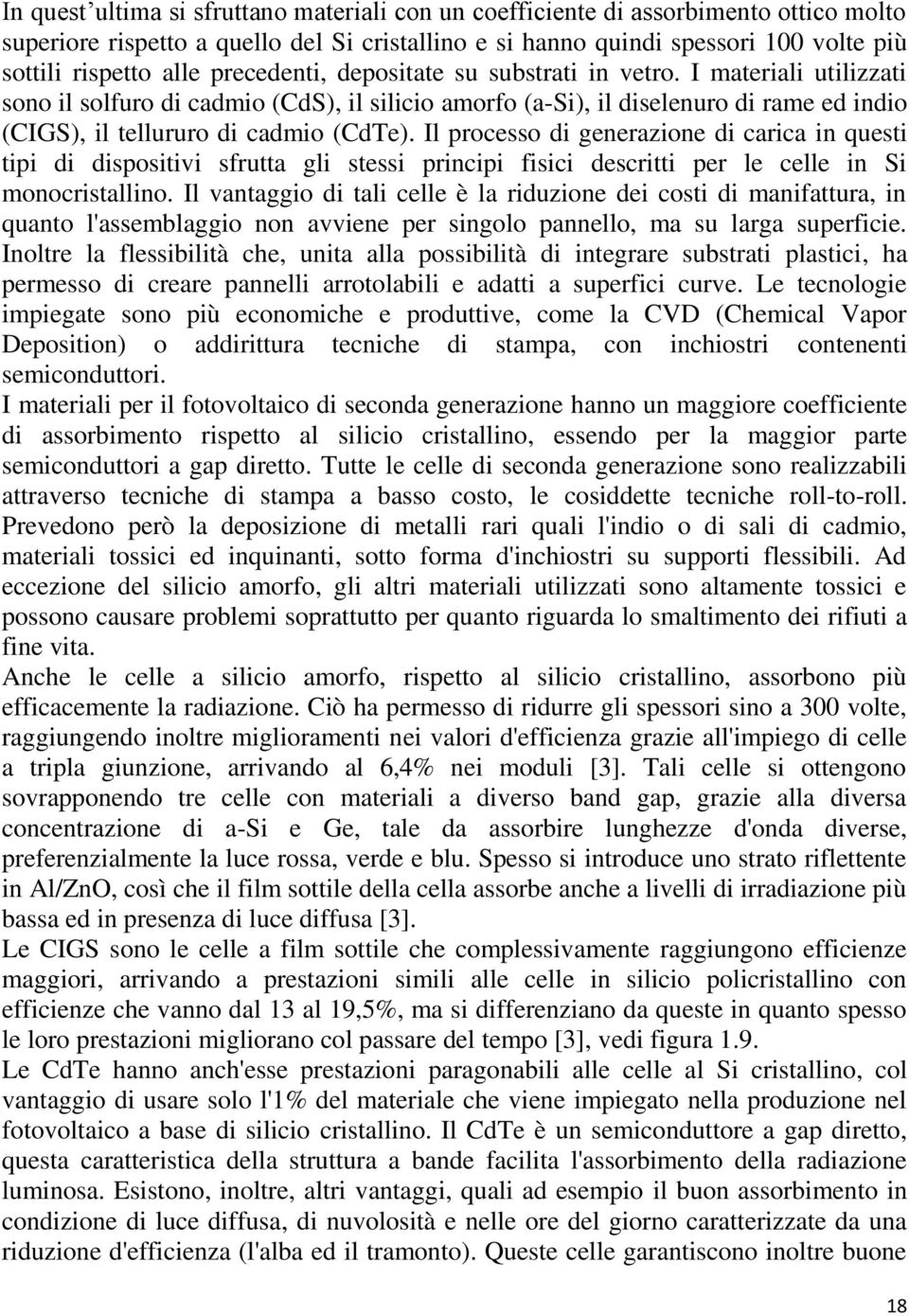 In quest'ultima si sfruttano materiali con un coefficiente di assorbimento ottico molto superiore rispetto a quello del Si cristallino e si hanno quindi spessori 100 volte più sottili rispetto alle precedenti, depositate su substrati in vetro. I materiali utilizzati sono il solfuro di cadmio (CdS), il silicio amorfo (a-Si), il diselenuro di rame ed indio (CIGS), il tellururo di cadmio (CdTe). Il processo di generazione di carica in questi tipi di dispositivi sfrutta gli stessi principi fisici descritti per le celle in Si monocristallino. Il vantaggio di tali celle è la riduzione dei costi di manifattura, in quanto l'assemblaggio non avviene per singolo pannello, ma su larga superficie. Inoltre la flessibilità che, unita alla possibilità di integrare substrati plastici, ha permesso di creare pannelli arrotolabili e adatti a superfici curve. Le tecnologie impiegate sono più economiche e produttive, come la CVD (Chemical Vapor Deposition) o addirittura tecniche di stampa, con inchiostri contenenti semiconduttori.
I materiali per il fotovoltaico di seconda generazione hanno un maggiore coefficiente di assorbimento rispetto al silicio cristallino, essendo per la maggior parte semiconduttori a gap diretto. Tutte le celle di seconda generazione sono realizzabili attraverso tecniche di stampa a basso costo, le cosiddette tecniche roll-to-roll. Prevedono però la deposizione di metalli rari quali l'indio o di sali di cadmio, materiali tossici ed inquinanti, sotto forma d'inchiostri su supporti flessibili. Ad eccezione del silicio amorfo, gli altri materiali utilizzati sono altamente tossici e possono causare problemi soprattutto per quanto riguarda lo smaltimento dei rifiuti a fine vita.
Anche le celle a silicio amorfo, rispetto al silicio cristallino, assorbono più efficacemente la radiazione. Ciò ha permesso di ridurre gli spessori sino a 300 volte, raggiungendo inoltre miglioramenti nei valori d'efficienza grazie all'impiego di celle a tripla giunzione, arrivando al 6,4% nei moduli [3]. Tali celle si ottengono sovrapponendo tre celle con materiali a diverso band gap, grazie alla diversa concentrazione di a-Si e Ge, tale da assorbire lunghezze d'onda diverse, preferenzialmente la luce rossa, verde e blu. Spesso si introduce uno strato riflettente in Al/ZnO, così che il film sottile della cella assorbe anche a livelli di irradiazione più bassa ed in presenza di luce diffusa [3].
Le CIGS sono le celle a film sottile che complessivamente raggiungono efficienze maggiori, arrivando a prestazioni simili alle celle in silicio policristallino con efficienze che vanno dal 13 al 19,5%, ma si differenziano da queste in quanto spesso le loro prestazioni migliorano col passare del tempo [3], vedi figura 1.9.
Le CdTe hanno anch'esse prestazioni paragonabili alle celle al Si cristallino, col vantaggio di usare solo l'1% del materiale che viene impiegato nella produzione nel fotovoltaico a base di silicio cristallino. Il CdTe è un semiconduttore a gap diretto, questa caratteristica della struttura a bande facilita l'assorbimento della radiazione luminosa. Esistono, inoltre, altri vantaggi, quali ad esempio il buon assorbimento in condizione di luce diffusa, di nuvolosità e nelle ore del giorno caratterizzate da una riduzione d'efficienza (l'alba ed il tramonto). Queste celle garantiscono inoltre buone

18